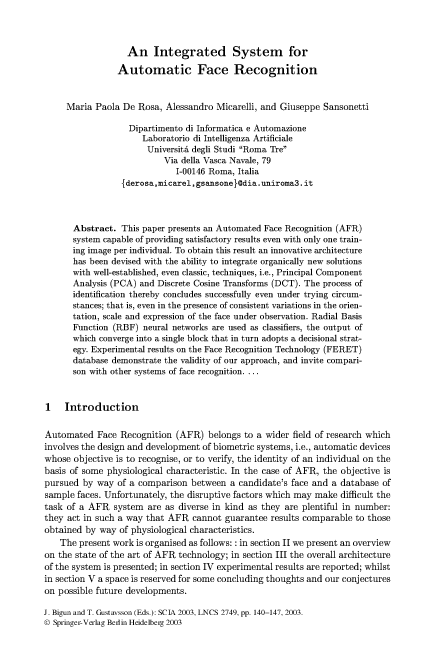 An Integrated System for
Automatic Face Recognition

Maria Paola De Rosa, Alessandro Micarelli, and Giuseppe Sansonetti

Dipartimento di Informatica e Automazione
Laboratorio di Intelligenza Artificiale
Universitá degli Studi "Roma Tre"
Via della Vasca Navale, 79
I-00146 Roma, Italia
{derosa,micarel,gsansone}@dia.uniroma3.it

Abstract. This paper presents an Automated Face Recognition (AFR) system capable of providing satisfactory results even with only one training image per individual. To obtain this result an innovative architecture has been devised with the ability to integrate organically new solutions with well-established, even classic, techniques, i.e., Principal Component Analysis (PCA) and Discrete Cosine Transforms (DCT). The process of identification thereby concludes successfully even under trying circumstances; that is, even in the presence of consistent variations in the orientation, scale and expression of the face under observation. Radial Basis Function (RBF) neural networks are used as classifiers, the output of which converge into a single block that in turn adopts a decisional strategy. Experimental results on the Face Recognition Technology (FERET) database demonstrate the validity of our approach, and invite comparison with other systems of face recognition. ...

1 Introduction

Automated Face Recognition (AFR) belongs to a wider field of research which involves the design and development of biometric systems, i.e., automatic devices whose objective is to recognise, or to verify, the identity of an individual on the basis of some physiological characteristic. In the case of AFR, the objective is pursued by way of a comparison between a candidate's face and a database of sample faces. Unfortunately, the disruptive factors which may make difficult the task of a AFR system are as diverse in kind as they are plentiful in number: they act in such a way that AFR cannot guarantee results comparable to those obtained by way of physiological characteristics.

The present work is organised as follows: : in section II we present an overview on the state of the art of AFR technology; in section III the overall architecture of the system is presented; in section IV experimental results are reported; whilst in section V a space is reserved for some concluding thoughts and our conjectures on possible future developments.

J. Bigun and T. Gustavsson (Eds.): SCIA 2003, LNCS 2749, pp. 140–147, 2003.
© Springer-Verlag Berlin Heidelberg 2003